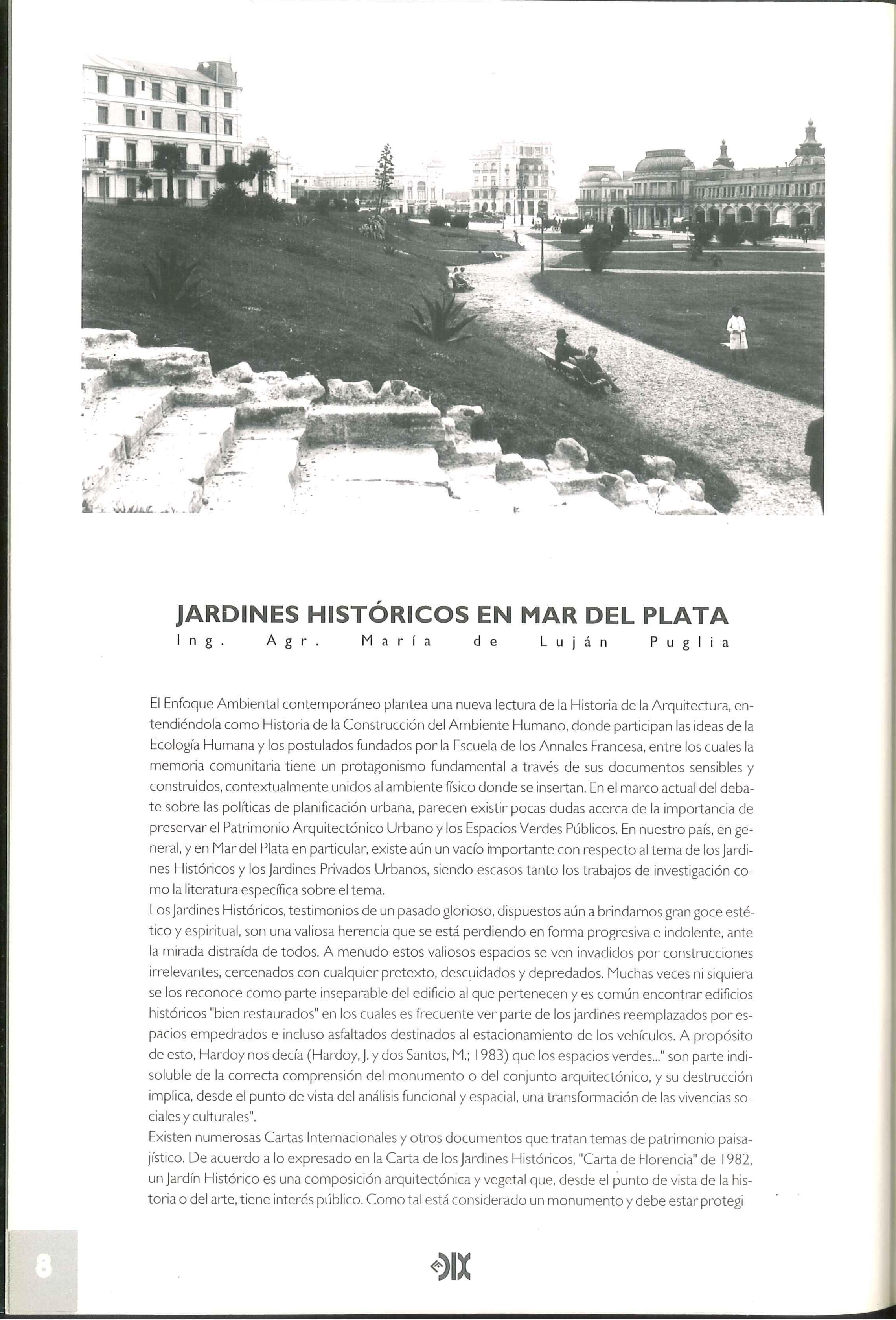 JARDINES HISTÓRICOS EN MAR DEL PLATA
Ing. Agr. María de Luján Puglia

El Enfoque Ambiental contemporáneo plantea una nueva lectura de la Historia de la Arquitectura, entendiéndola como Historia de la Construcción del Ambiente Humano, donde participan las ideas de la Ecología Humana y los postulados fundados por la Escuela de los Annales Francesa, entre los cuales la memoria comunitaria tiene un protagonismo fundamental a través de sus documentos sensibles y construidos, contextualmente unidos al ambiente físico donde se insertan. En el marco actual del debate sobre las políticas de planificación urbana, parecen existir pocas dudas acerca de la importancia de preservar el Patrimonio Arquitectónico Urbano y los Espacios Verdes Públicos. En nuestro país, en general, y en Mar del Plata en particular, existe aún un vacío importante con respecto al tema de los Jardines Históricos y los Jardines Privados Urbanos, siendo escasos tanto los trabajos de investigación como la literatura específica sobre el tema.
Los Jardines Históricos, testimonios de un pasado glorioso, dispuestos aún a brindarnos gran goce estético y espiritual, son una valiosa herencia que se está perdiendo en forma progresiva e indolente, ante la mirada distraída de todos. A menudo estos valiosos espacios se ven invadidos por construcciones irrelevantes, cercenados con cualquier pretexto, descuidados y depredados. Muchas veces ni siquiera se los reconoce como parte inseparable del edificio al que pertenecen y es común encontrar edificios históricos "bien restaurados" en los cuales es frecuente ver parte de los jardines reemplazados por espacios empedrados e incluso asfaltados destinados al estacionamiento de los vehículos. A propósito de esto, Hardoy nos decía (Hardoy, J. y dos Santos, M.; 1983) que los espacios verdes..." son parte indisoluble de la correcta comprensión del monumento o del conjunto arquitectónico, y su destrucción implica, desde el punto de vista del análisis funcional y espacial, una transformación de las vivencias sociales y culturales".
Existen numerosas Cartas Internacionales y otros documentos que tratan temas de patrimonio paisajístico. De acuerdo a lo expresado en la Carta de los Jardines Históricos, "Carta de Florencia" de 1982, un Jardín Histórico es una composición arquitectónica y vegetal que, desde el punto de vista de la historia o del arte, tiene interés público. Como tal está considerado un monumento y debe estar protegi

8

DIX